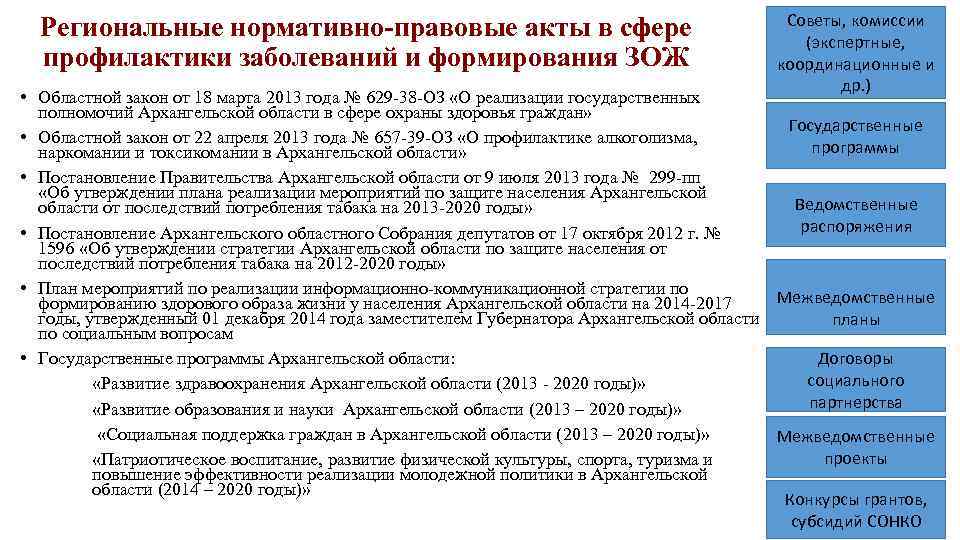 Региональные нормативно-правовые акты в сфере профилактики заболеваний и формирования ЗОЖ

• Областной закон от 18 марта 2013 года № 629-38-ОЗ «О реализации государственных полномочий Архангельской области в сфере охраны здоровья граждан»
• Областной закон от 22 апреля 2013 года № 657-39-ОЗ «О профилактике алкоголизма, наркомании и токсикомании в Архангельской области»
• Постановление Правительства Архангельской области от 9 июля 2013 года № 299-пп «Об утверждении плана реализации мероприятий по защите населения Архангельской области от последствий потребления табака на 2013-2020 годы»
• Постановление Архангельского областного Собрания депутатов от 17 октября 2012 г. № 1596 «Об утверждении стратегии Архангельской области по защите населения от последствий потребления табака на 2012-2020 годы»
• План мероприятий по реализации информационно-коммуникационной стратегии по формированию здорового образа жизни у населения Архангельской области на 2014-2017 годы, утвержденный 01 декабря 2014 года заместителем Губернатора Архангельской области по социальным вопросам
• Государственные программы Архангельской области:
«Развитие здравоохранения Архангельской области (2013 - 2020 годы)»
«Развитие образования и науки Архангельской области (2013 – 2020 годы)»
«Социальная поддержка граждан в Архангельской области (2013 – 2020 годы)»
«Патриотическое воспитание, развитие физической культуры, спорта, туризма и повышение эффективности реализации молодежной политики в Архангельской области (2014 – 2020 годы)»

Советы, комиссии (экспертные, координационные и др.)

Государственные программы

Ведомственные распоряжения

Межведомственные планы

Договоры социального партнерства

Межведомственные проекты

Конкурсы грантов, субсидий СОНКО